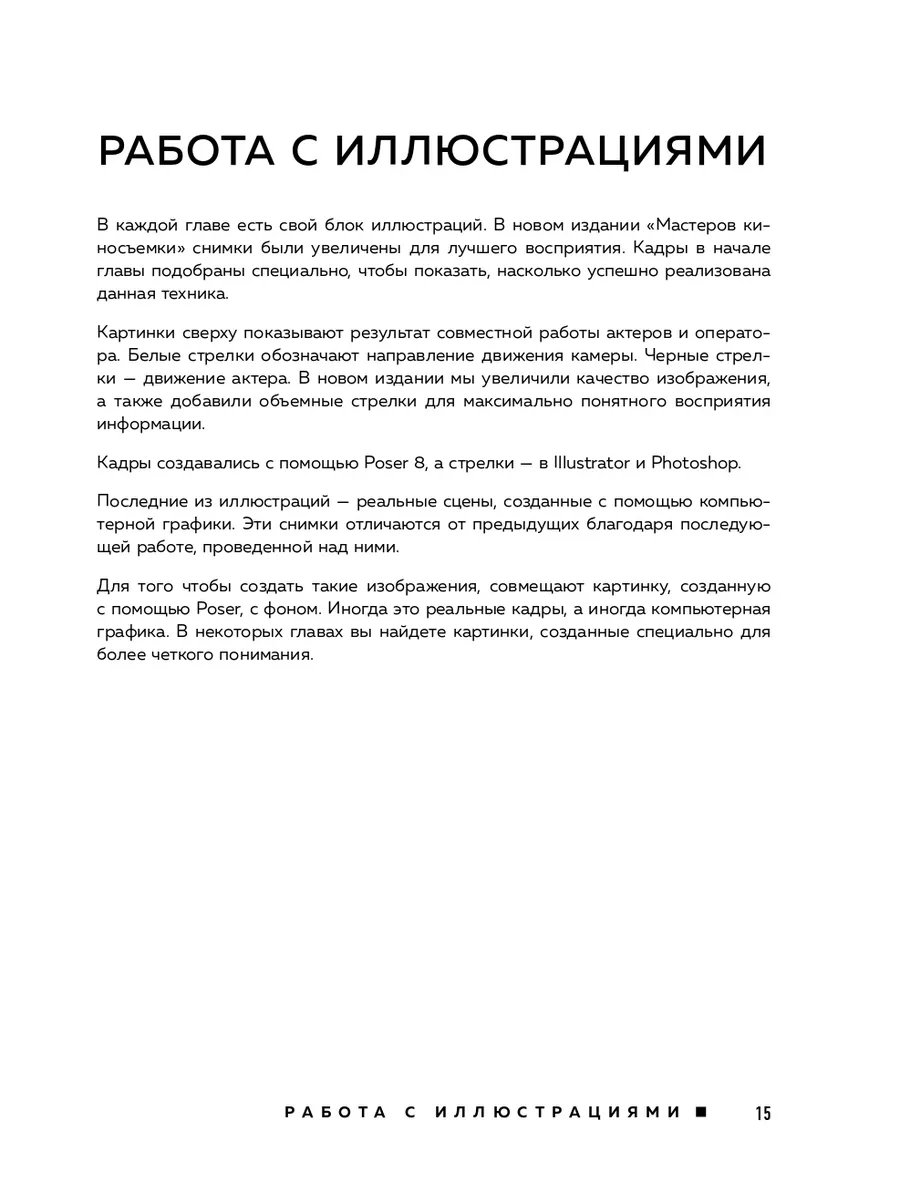 РАБОТА С ИЛЛЮСТРАЦИЯМИ

В каждой главе есть свой блок иллюстраций. В новом издании «Мастеров киносъемки» снимки были увеличены для лучшего восприятия. Кадры в начале главы подобраны специально, чтобы показать, насколько успешно реализована данная техника.

Картинки сверху показывают результат совместной работы актеров и оператора. Белые стрелки обозначают направление движения камеры. Черные стрелки — движение актера. В новом издании мы увеличили качество изображения, а также добавили объемные стрелки для максимально понятного восприятия информации.

Кадры создавались с помощью Poser 8, а стрелки — в Illustrator и Photoshop.

Последние из иллюстраций — реальные сцены, созданные с помощью компьютерной графики. Эти снимки отличаются от предыдущих благодаря последующей работе, проведенной над ними.

Для того чтобы создать такие изображения, совмещают картинку, созданную с помощью Poser, с фоном. Иногда это реальные кадры, а иногда компьютерная графика. В некоторых главах вы найдете картинки, созданные специально для более четкого понимания.

РАБОТА С ИЛЛЮСТРАЦИЯМИ ■ 15